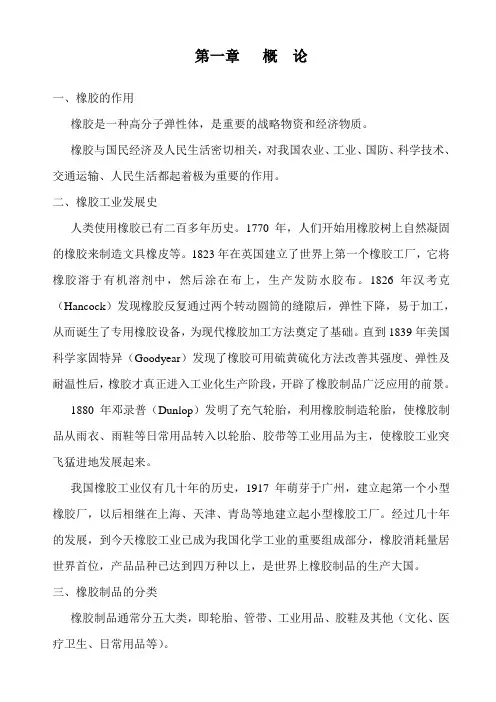 第一章　概　论

一、橡胶的作用

橡胶是一种高分子弹性体，是重要的战略物资和经济物质。

橡胶与国民经济及人民生活密切相关，对我国农业、工业、国防、科学技术、交通运输、人民生活都起着极为重要的作用。

二、橡胶工业发展史

人类使用橡胶已有二百多年历史。1770 年，人们开始用橡胶树上自然凝固的橡胶来制造文具橡皮等。1823 年在英国建立了世界上第一个橡胶工厂，它将橡胶溶于有机溶剂中，然后涂在布上，生产发防水胶布。1826 年汉考克（Hancock）发现橡胶反复通过两个转动圆筒的缝隙后，弹性下降，易于加工，从而诞生了专用橡胶设备，为现代橡胶加工方法奠定了基础。直到 1839 年美国科学家固特异（Goodyear）发现了橡胶可用硫黄硫化方法改善其强度、弹性及耐温性后，橡胶才真正进入工业化生产阶段，开辟了橡胶制品广泛应用的前景。

1880 年邓录普（Dunlop）发明了充气轮胎，利用橡胶制造轮胎，使橡胶制品从雨衣、雨鞋等日常用品转入以轮胎、胶带等工业用品为主，使橡胶工业突飞猛进地发展起来。

我国橡胶工业仅有几十年的历史，1917 年萌芽于广州，建立起第一个小型橡胶厂，以后相继在上海、天津、青岛等地建立起小型橡胶工厂。经过几十年的发展，到今天橡胶工业已成为我国化学工业的重要组成部分，橡胶消耗量居世界首位，产品品种已达到四万种以上，是世界上橡胶制品的生产大国。

三、橡胶制品的分类

橡胶制品通常分五大类，即轮胎、管带、工业用品、胶鞋及其他（文化、医疗卫生、日常用品等）。